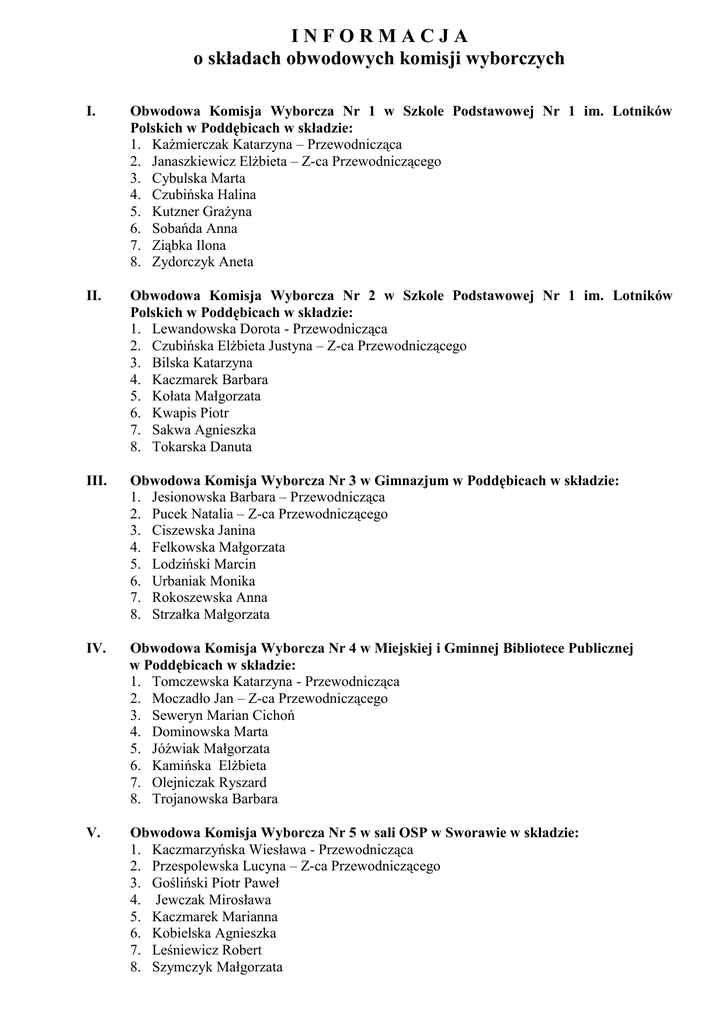 I N F O R M A C J A
o składach obwodowych komisji wyborczych

I. Obwodowa Komisja Wyborcza Nr 1 w Szkole Podstawowej Nr 1 im. Lotników Polskich w Poddębicach w składzie:
1. Kaźmierczak Katarzyna – Przewodnicząca
2. Janaszkiewicz Elżbieta – Z-ca Przewodniczącego
3. Cybulska Marta
4. Czubińska Halina
5. Kutzner Grażyna
6. Sobańda Anna
7. Ziąbka Ilona
8. Zydorczyk Aneta

II. Obwodowa Komisja Wyborcza Nr 2 w Szkole Podstawowej Nr 1 im. Lotników Polskich w Poddębicach w składzie:
1. Lewandowska Dorota - Przewodnicząca
2. Czubińska Elżbieta Justyna – Z-ca Przewodniczącego
3. Bilska Katarzyna
4. Kaczmarek Barbara
5. Kołata Małgorzata
6. Kwapis Piotr
7. Sakwa Agnieszka
8. Tokarska Danuta

III. Obwodowa Komisja Wyborcza Nr 3 w Gimnazjum w Poddębicach w składzie:
1. Jesionowska Barbara – Przewodnicząca
2. Pucek Natalia – Z-ca Przewodniczącego
3. Ciszewska Janina
4. Felkowska Małgorzata
5. Lodziński Marcin
6. Urbaniak Monika
7. Rokoszewska Anna
8. Strzałka Małgorzata

IV. Obwodowa Komisja Wyborcza Nr 4 w Miejskiej i Gminnej Bibliotece Publicznej w Poddębicach w składzie:
1. Tomczewska Katarzyna - Przewodnicząca
2. Moczadło Jan – Z-ca Przewodniczącego
3. Seweryn Marian Cichoń
4. Dominowska Marta
5. Jóźwiak Małgorzata
6. Kamińska Elżbieta
7. Olejniczak Ryszard
8. Trojanowska Barbara

V. Obwodowa Komisja Wyborcza Nr 5 w sali OSP w Sworawie w składzie:
1. Kaczmarzyńska Wiesława - Przewodnicząca
2. Przespolewska Lucyna – Z-ca Przewodniczącego
3. Gośliński Piotr Paweł
4. Jewczak Mirosława
5. Kaczmarek Marianna
6. Kobielska Agnieszka
7. Leśniewicz Robert
8. Szymczyk Małgorzata